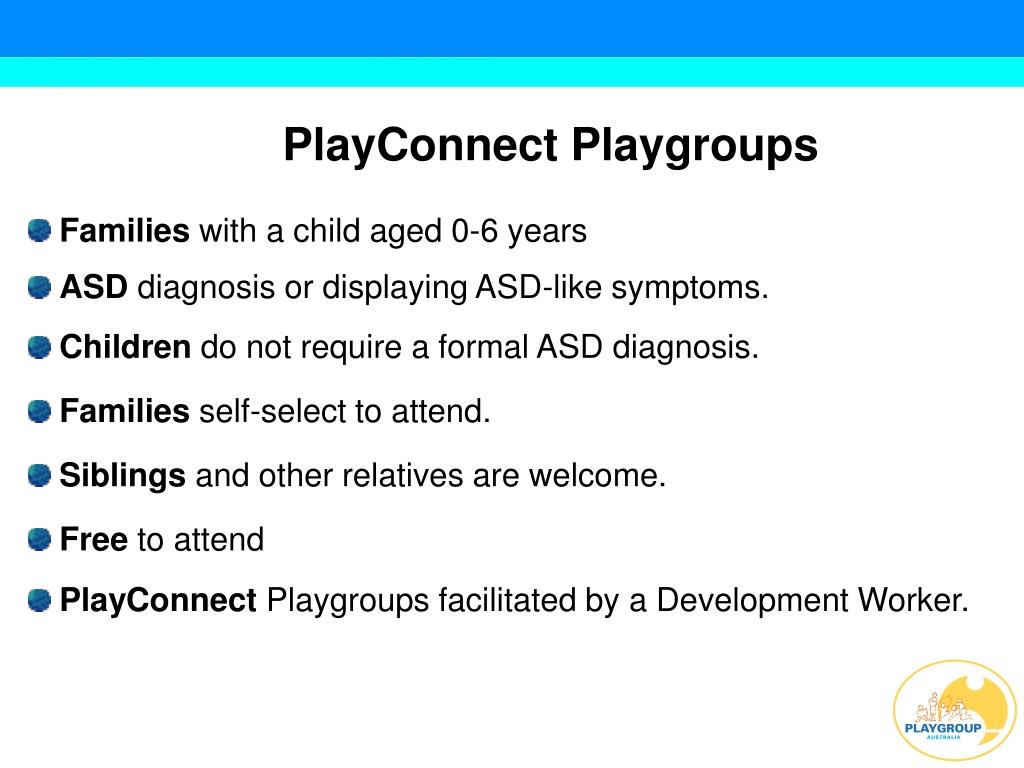 PlayConnect Playgroups

Families with a child aged 0-6 years

ASD diagnosis or displaying ASD-like symptoms.

Children do not require a formal ASD diagnosis.

Families self-select to attend.

Siblings and other relatives are welcome.

Free to attend

PlayConnect Playgroups facilitated by a Development Worker.

PLAYGROUP
AUSTRALIA